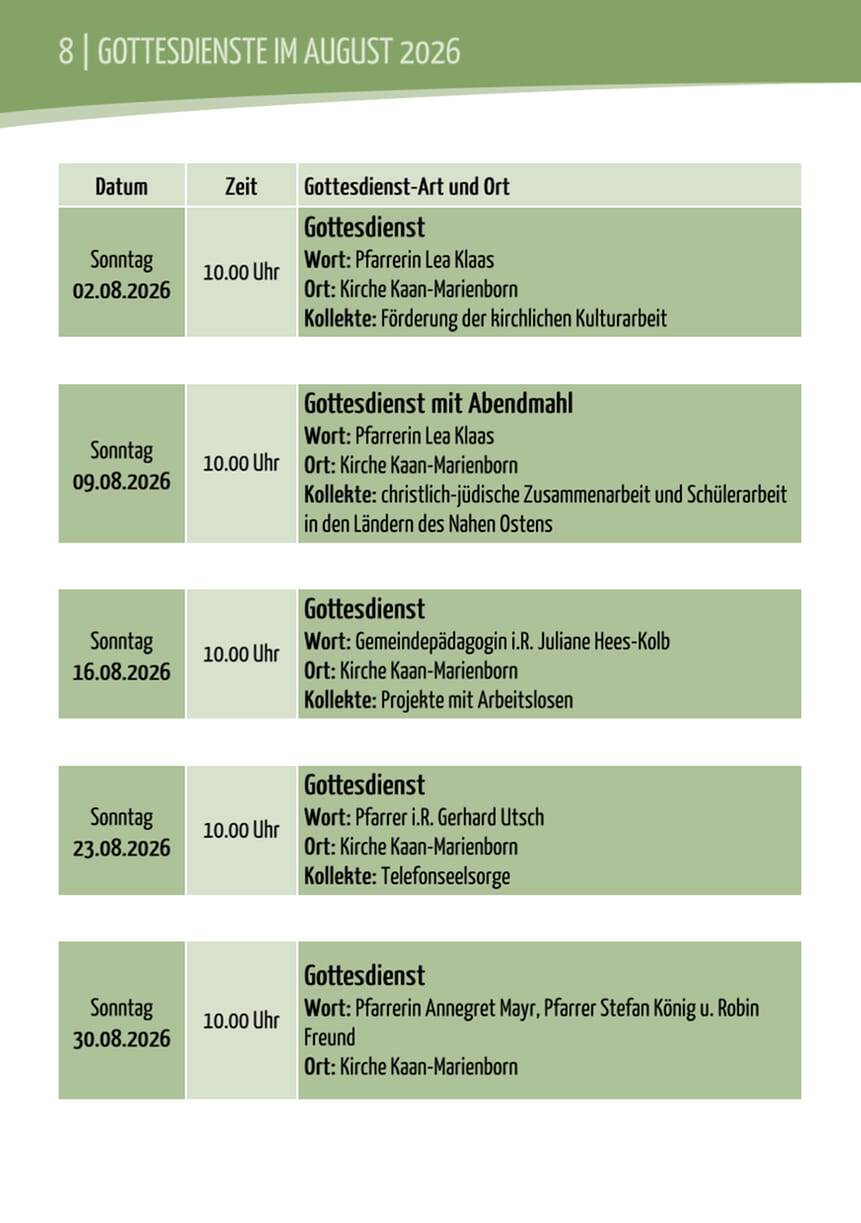 8 | GOTTESDIENSTE IM AUGUST 2026

| Datum | Zeit | Gottesdienst-Art und Ort |
|---|---|---|
| Sonntag 02.08.2026 | 10.00 Uhr | Gottesdienst Wort: Pfarrerin Lea Klaas Ort: Kirche Kaan-Marienborn Kollekte: Förderung der kirchlichen Kulturarbeit |
| Sonntag 09.08.2026 | 10.00 Uhr | Gottesdienst mit Abendmahl Wort: Pfarrerin Lea Klaas Ort: Kirche Kaan-Marienborn Kollekte: christlich-jüdische Zusammenarbeit und Schülerarbeit in den Ländern des Nahen Ostens |
| Sonntag 16.08.2026 | 10.00 Uhr | Gottesdienst Wort: Gemeindepädagogin i.R. Juliane Hees-Kolb Ort: Kirche Kaan-Marienborn Kollekte: Projekte mit Arbeitslosen |
| Sonntag 23.08.2026 | 10.00 Uhr | Gottesdienst Wort: Pfarrer i.R. Gerhard Utsch Ort: Kirche Kaan-Marienborn Kollekte: Telefonseelsorge |
| Sonntag 30.08.2026 | 10.00 Uhr | Gottesdienst Wort: Pfarrerin Annegret Mayr, Pfarrer Stefan König u. Robin Freund Ort: Kirche Kaan-Marienborn |